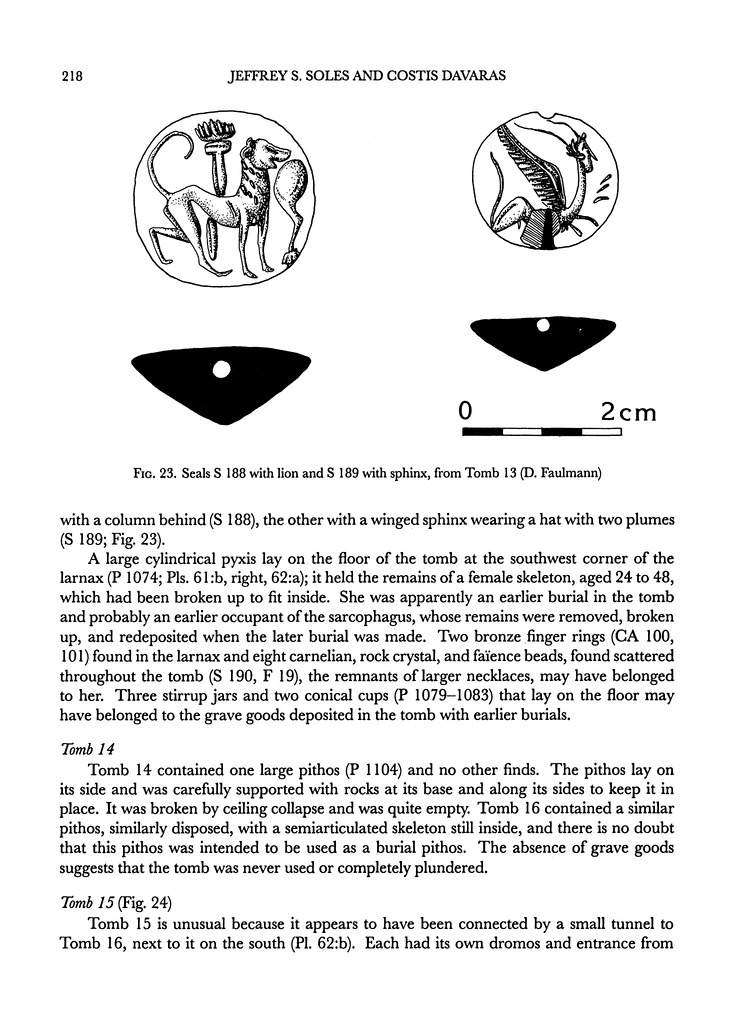 218 JEFFREY S. SOLES AND COSTIS DAVARAS

0 2cm

FIG. 23. Seals S 188 with lion and S 189 with sphinx, from Tomb 13 (D. Faulmann)

with a column behind (S 188), the other with a winged sphinx wearing a hat with two plumes (S 189; Fig. 23).

A large cylindrical pyxis lay on the floor of the tomb at the southwest corner of the larnax (P 1074; Pls. 61:b, right, 62:a); it held the remains of a female skeleton, aged 24 to 48, which had been broken up to fit inside. She was apparently an earlier burial in the tomb and probably an earlier occupant of the sarcophagus, whose remains were removed, broken up, and redeposited when the later burial was made. Two bronze finger rings (CA 100, 101) found in the larnax and eight carnelian, rock crystal, and faïence beads, found scattered throughout the tomb (S 190, F 19), the remnants of larger necklaces, may have belonged to her. Three stirrup jars and two conical cups (P 1079–1083) that lay on the floor may have belonged to the grave goods deposited in the tomb with earlier burials.

Tomb 14

Tomb 14 contained one large pithos (P 1104) and no other finds. The pithos lay on its side and was carefully supported with rocks at its base and along its sides to keep it in place. It was broken by ceiling collapse and was quite empty. Tomb 16 contained a similar pithos, similarly disposed, with a semiarticulated skeleton still inside, and there is no doubt that this pithos was intended to be used as a burial pithos. The absence of grave goods suggests that the tomb was never used or completely plundered.

Tomb 15 (Fig. 24)

Tomb 15 is unusual because it appears to have been connected by a small tunnel to Tomb 16, next to it on the south (Pl. 62:b). Each had its own dromos and entrance from